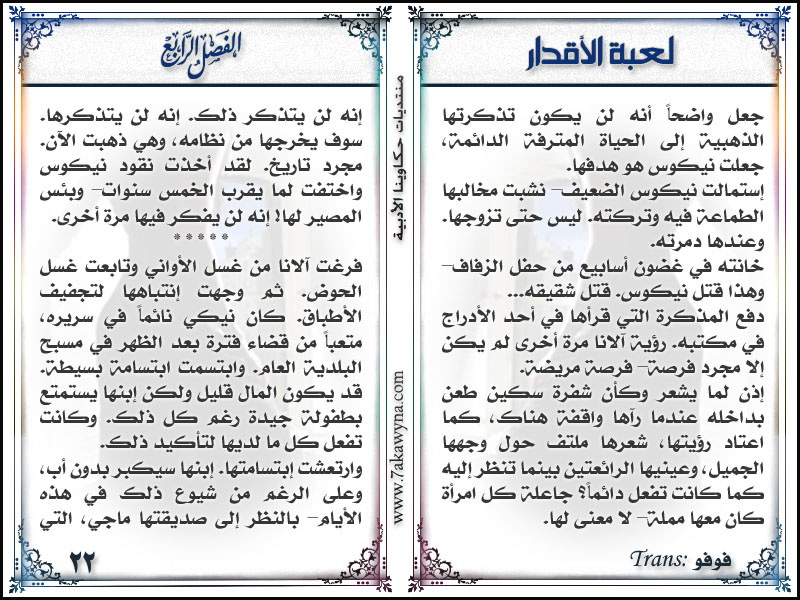 لعبة الأقدار

جعل واضحاً أنه لن يكون تذكرتها الذهبية إلى الحياة المترفة الدائمة، جعلت نيكوس هو هدفها.
إستمالت نيكوس الضعيف- نشبت مخالبها الطماعة فيه وتركته. ليس حتى تزوجها. وعندها دمرته.
خانته في غضون أسابيع من حفل الزفاف- وهذا قتل نيكوس. قتل شقيقه...
دفع المذكرة التي قرأها في أحد الأدراج في مكتبه. رؤية آلانا مرة أخرى لم يكن إلا مجرد فرصة- فرصة مريضة.
إذن لما يشعر وكأن شفرة سكين طعن بداخله عندما رآها واقفة هناك، كما اعتاد رؤيتها، شعرها ملتف حول وجهها الجميل، وعينيها الرائعتين بينما تنظر إليه كما كانت تفعل دائماً؟ جاعلة كل امرأة كان معها مملة- لا معنى لها.

Trans: فوفو

منتديات حكاوينا الأدبية
www.7akawyna.com

الفصل الرابع

إنه لن يتذكر ذلك. إنه لن يتذكرها. سوف يخرجها من نظامه، وهي ذهبت الآن. مجرد تاريخ. لقد أخذت نقود نيكوس واختفت لما يقرب الخمس سنوات- وبئس المصير لها! إنه لن يفكر فيها مرة أخرى.
*****
فرغت آلانا من غسل الأواني وتابعت غسل الحوض. ثم وجهت إنتباهها لتجفيف الأطباق. كان نيكي نائماً في سريره، متعباً من قضاء فترة بعد الظهر في مسبح البلدية العام. وابتسمت ابتسامة بسيطة. قد يكون المال قليل ولكن إبنها يستمتع بطفولة جيدة رغم كل ذلك. وكانت تفعل كل ما لديها لتأكيد ذلك.
وارتعشت إبتسامتها. إبنها سيكبر بدون أب، وعلى الرغم من شيوع ذلك في هذه الأيام- بالنظر إلى صديقتها ماجي، التي

٢٢